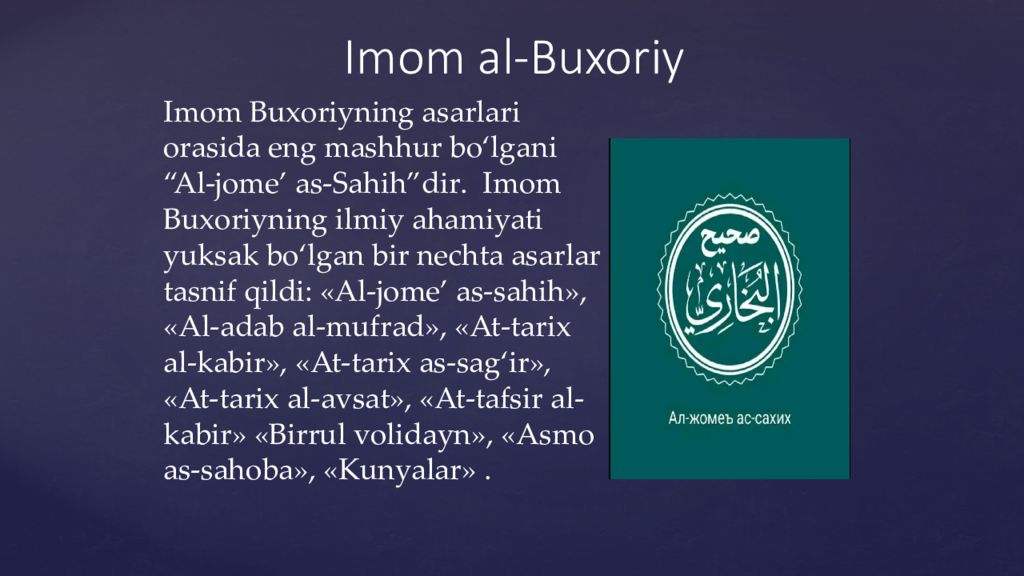 Imom al-Buxoriy

Imom Buxoriyning asarlari orasida eng mashhur bo‘lgani “Al-jome’ as-Sahih”dir. Imom Buxoriyning ilmiy ahamiyati yuksak bo‘lgan bir nechta asarlar tasnif qildi: «Al-jome’ as-sahih», «Al-adab al-mufrad», «At-tarix al-kabir», «At-tarix as-sag‘ir», «At-tarix al-avsat», «At-tafsir al-kabir» «Birrul volidayn», «Asmo as-sahoba», «Kunyalar» .

صحيح البخاري

Ал-жомеъ ас-сахих